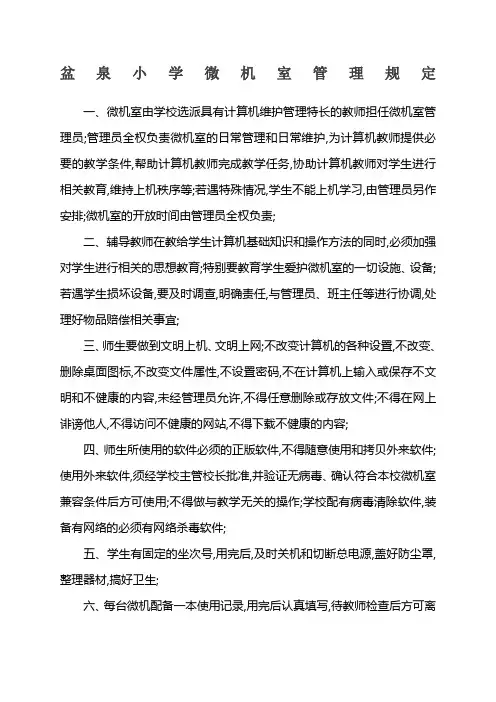 盆 泉 小 学 微 机 室 管 理 规 定

一、微机室由学校选派具有计算机维护管理特长的教师担任微机室管理员;管理员全权负责微机室的日常管理和日常维护,为计算机教师提供必要的教学条件,帮助计算机教师完成教学任务,协助计算机教师对学生进行相关教育,维持上机秩序等;若遇特殊情况,学生不能上机学习,由管理员另作安排;微机室的开放时间由管理员全权负责;

二、辅导教师在教给学生计算机基础知识和操作方法的同时,必须加强对学生进行相关的思想教育;特别要教育学生爱护微机室的一切设施、设备;若遇学生损坏设备,要及时调查,明确责任,与管理员、班主任等进行协调,处理好物品赔偿相关事宜;

三、师生要做到文明上机、文明上网;不改变计算机的各种设置,不改变、删除桌面图标,不改变文件属性,不设置密码,不在计算机上输入或保存不文明和不健康的内容,未经管理员允许,不得任意删除或存放文件;不得在网上诽谤他人,不得访问不健康的网站,不得下载不健康的内容;

四、师生所使用的软件必须的正版软件,不得随意使用和拷贝外来软件;使用外来软件,须经学校主管校长批准,并验证无病毒、确认符合本校微机室兼容条件后方可使用;不得做与教学无关的操作;学校配有病毒清除软件,装备有网络的必须有网络杀毒软件;

五、学生有固定的坐次号,用完后,及时关机和切断总电源,盖好防尘罩,整理器材,搞好卫生;

六、每台微机配备一本使用记录,用完后认真填写,待教师检查后方可离